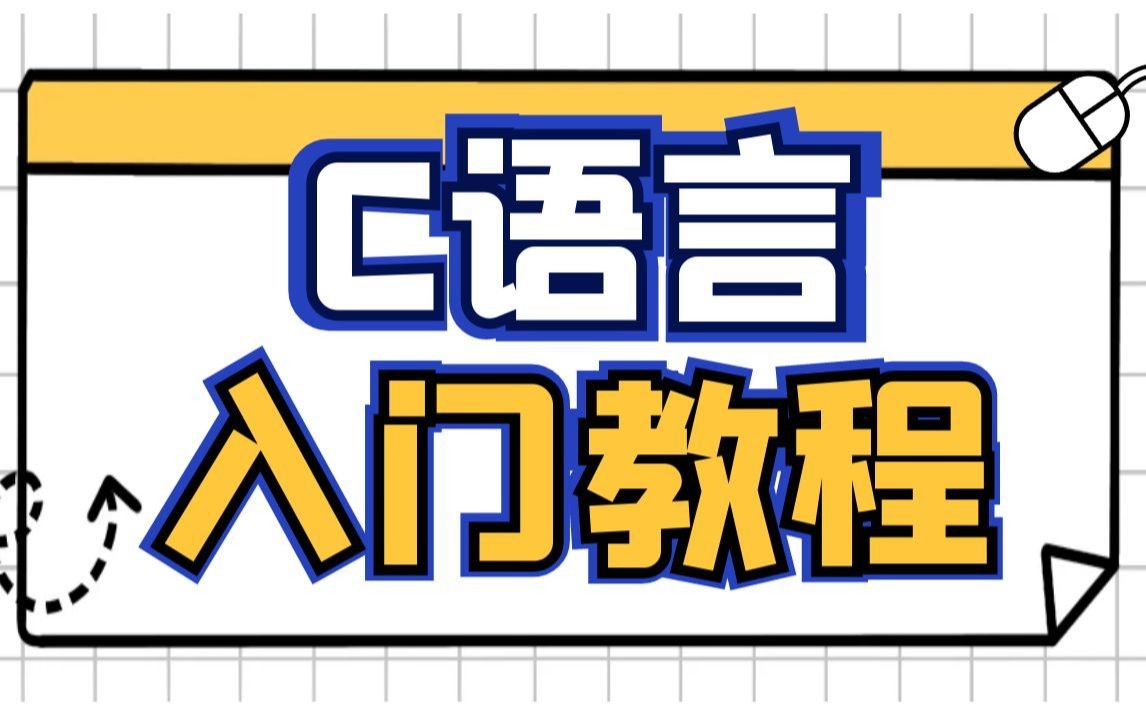 C语言
入门教程